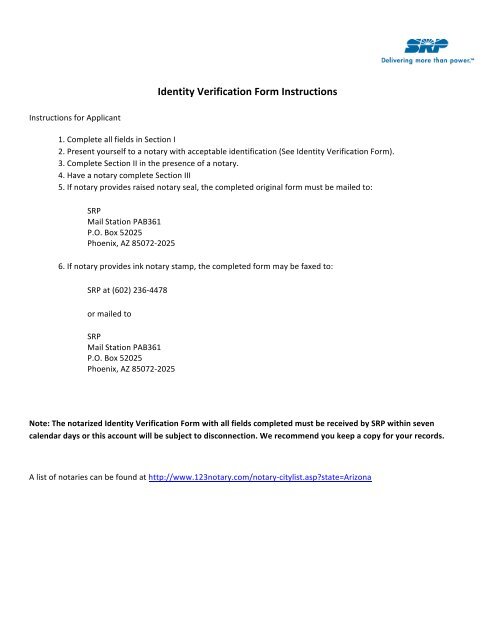 SRP
Delivering more than power.™

Identity Verification Form Instructions

Instructions for Applicant

1. Complete all fields in Section I
2. Present yourself to a notary with acceptable identification (See Identity Verification Form).
3. Complete Section II in the presence of a notary.
4. Have a notary complete Section III
5. If notary provides raised notary seal, the completed original form must be mailed to:

SRP
Mail Station PAB361
P.O. Box 52025
Phoenix, AZ 85072-2025

6. If notary provides ink notary stamp, the completed form may be faxed to:

SRP at (602) 236-4478

or mailed to

SRP
Mail Station PAB361
P.O. Box 52025
Phoenix, AZ 85072-2025

Note: The notarized Identity Verification Form with all fields completed must be received by SRP within seven calendar days or this account will be subject to disconnection. We recommend you keep a copy for your records.

A list of notaries can be found at http://www.123notary.com/notary-citylist.asp?state=Arizona